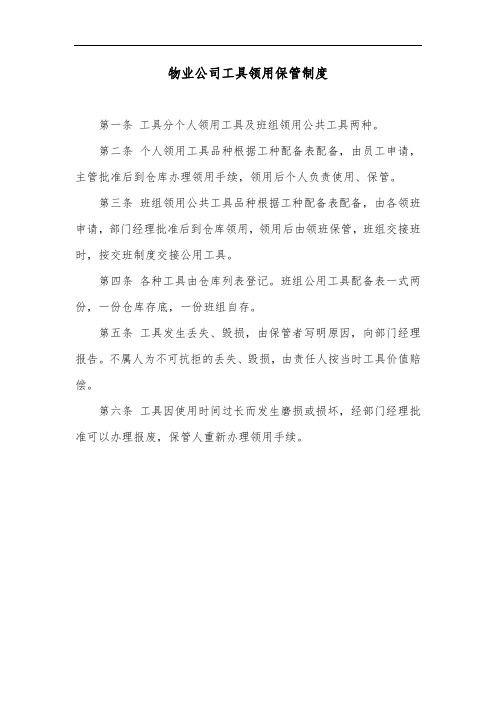 物业公司工具领用保管制度

第一条 工具分个人领用工具及班组领用公共工具两种。

第二条 个人领用工具品种根据工种配备表配备，由员工申请，主管批准后到仓库办理领用手续，领用后个人负责使用、保管。

第三条 班组领用公共工具品种根据工种配备表配备，由各领班申请，部门经理批准后到仓库领用，领用后由领班保管，班组交接班时，按交班制度交接公用工具。

第四条 各种工具由仓库列表登记。班组公用工具配备表一式两份，一份仓库存底，一份班组自存。

第五条 工具发生丢失、毁损，由保管者写明原因，向部门经理报告。不属人为不可抗拒的丢失、毁损，由责任人按当时工具价值赔偿。

第六条 工具因使用时间过长而发生磨损或损坏，经部门经理批准可以办理报废，保管人重新办理领用手续。